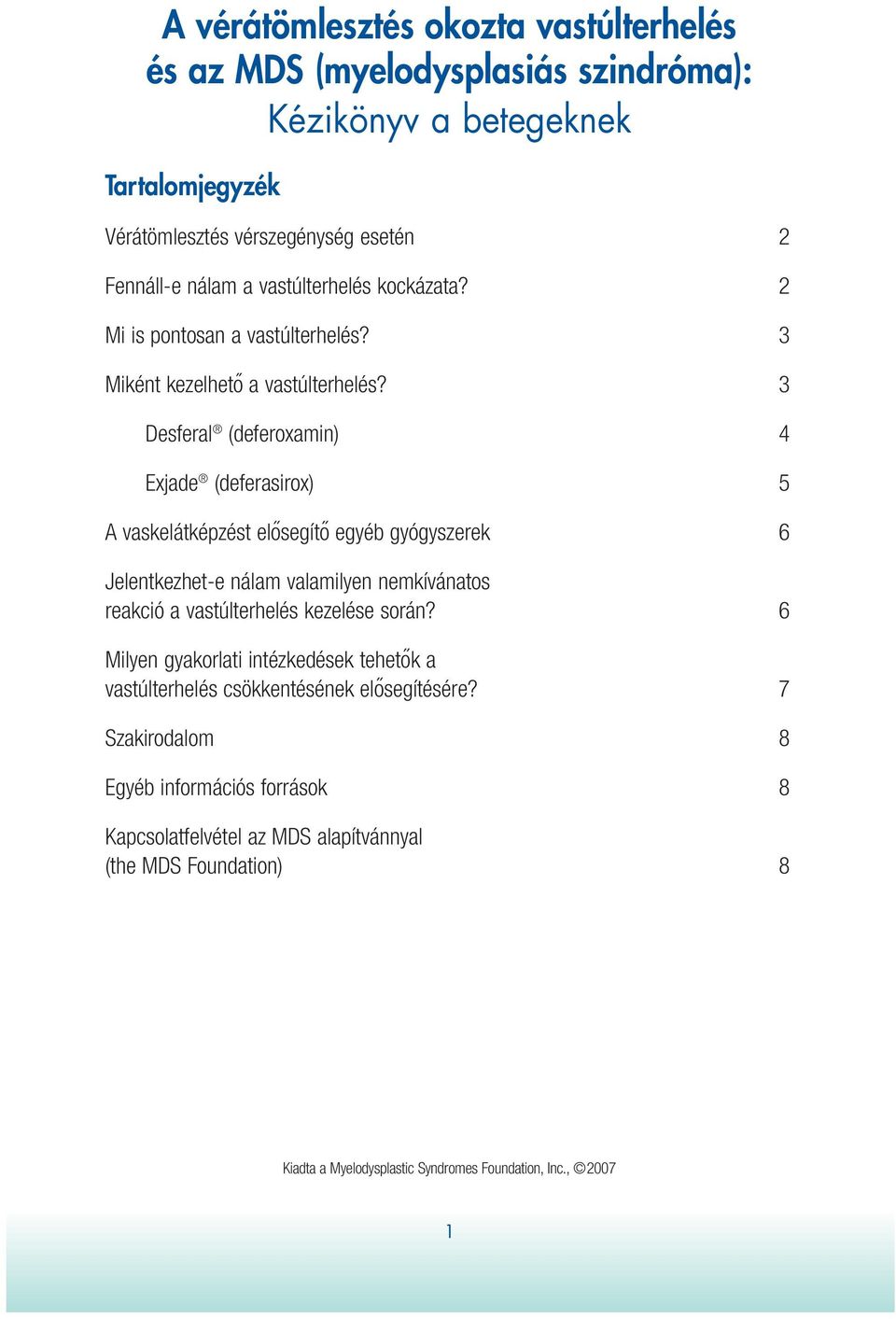 A vérátömlesztés okozta vastúlterhelés és az MDS (myelodysplasiás szindróma):
Kézikönyv a betegeknek

Tartalomjegyzék

Vérátömlesztés vérszegénység esetén 2

Fennáll-e nálam a vastúlterhelés kockázata? 2

Mi is pontosan a vastúlterhelés? 3

Miként kezelhető a vastúlterhelés? 3

Desferal® (deferoxamin) 4

Exjade® (deferasirox) 5

A vaskelátképzést elősegítő egyéb gyógyszerek 6

Jelentkezhet-e nálam valamilyen nemkívánatos reakció a vastúlterhelés kezelése során? 6

Milyen gyakorlati intézkedések tehetők a vastúlterhelés csökkentésének elősegítésére? 7

Szakirodalom 8

Egyéb információs források 8

Kapcsolatfelvétel az MDS alapítvánnyal (the MDS Foundation) 8

Kiadta a Myelodysplastic Syndromes Foundation, Inc., ©2007

1